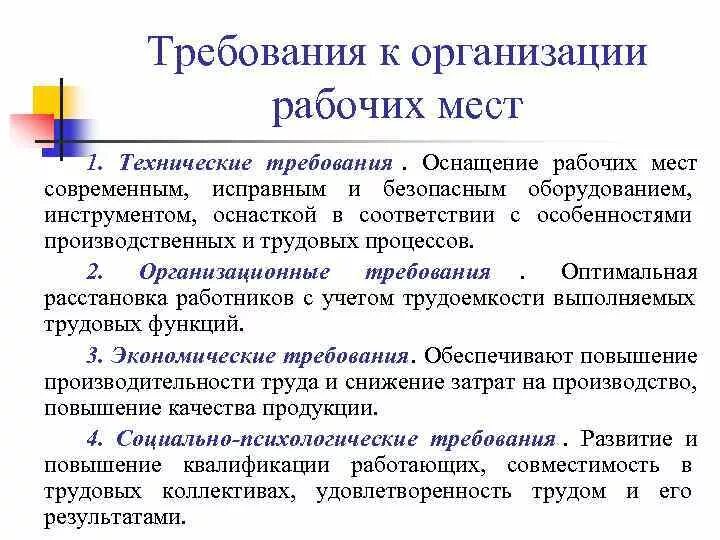 Требования к организации рабочих мест

1. Технические требования . Оснащение рабочих мест современным, исправным и безопасным оборудованием, инструментом, оснасткой в соответствии с особенностями производственных и трудовых процессов.

2. Организационные требования . Оптимальная расстановка работников с учетом трудоемкости выполняемых трудовых функций.

3. Экономические требования. Обеспечивают повышение производительности труда и снижение затрат на производство, повышение качества продукции.

4. Социально-психологические требования . Развитие и повышение квалификации работающих, совместимость в трудовых коллективах, удовлетворенность трудом и его результатами.